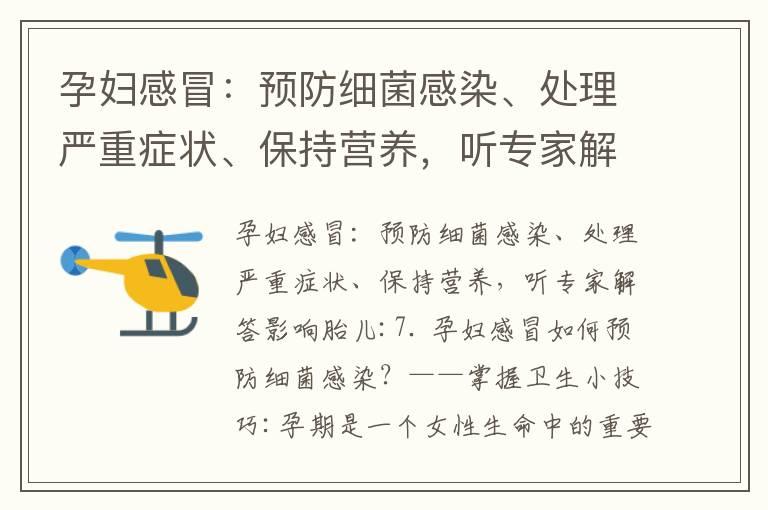 孕妇感冒：预防细菌感染、处理严重症状、保持营养，听专家解

孕妇感冒：预防细菌感染、处理严重症状、保持营养，听专家解答影响胎儿：7. 孕妇感冒如何预防细菌感染？——掌握卫生小技巧：孕期是一个女性生命中的重要